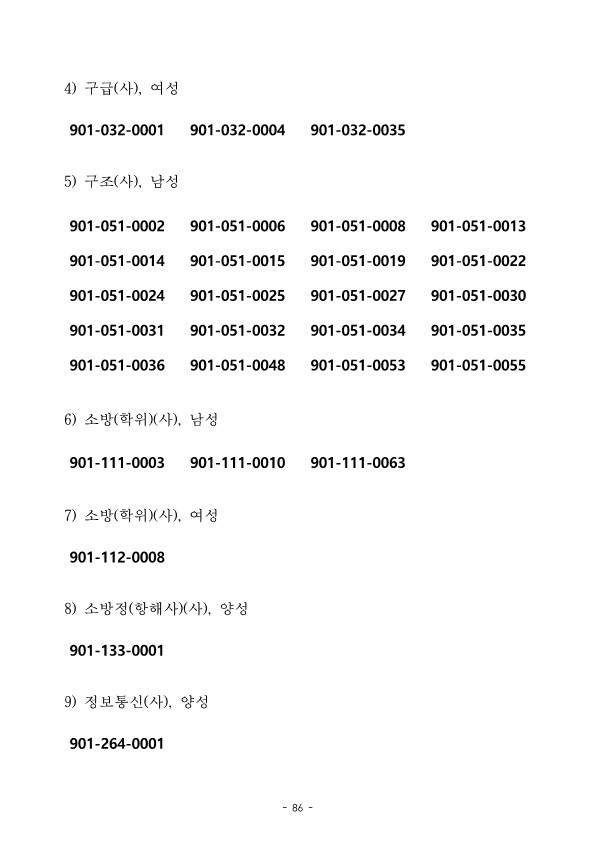 4) 구급(사), 여성

901-032-0001 901-032-0004 901-032-0035

5) 구조(사), 남성

901-051-0002 901-051-0006 901-051-0008 901-051-0013
901-051-0014 901-051-0015 901-051-0019 901-051-0022
901-051-0024 901-051-0025 901-051-0027 901-051-0030
901-051-0031 901-051-0032 901-051-0034 901-051-0035
901-051-0036 901-051-0048 901-051-0053 901-051-0055

6) 소방(학위)(사), 남성

901-111-0003 901-111-0010 901-111-0063

7) 소방(학위)(사), 여성

901-112-0008

8) 소방정(항해사)(사), 양성

901-133-0001

9) 정보통신(사), 양성

901-264-0001

- 86 -